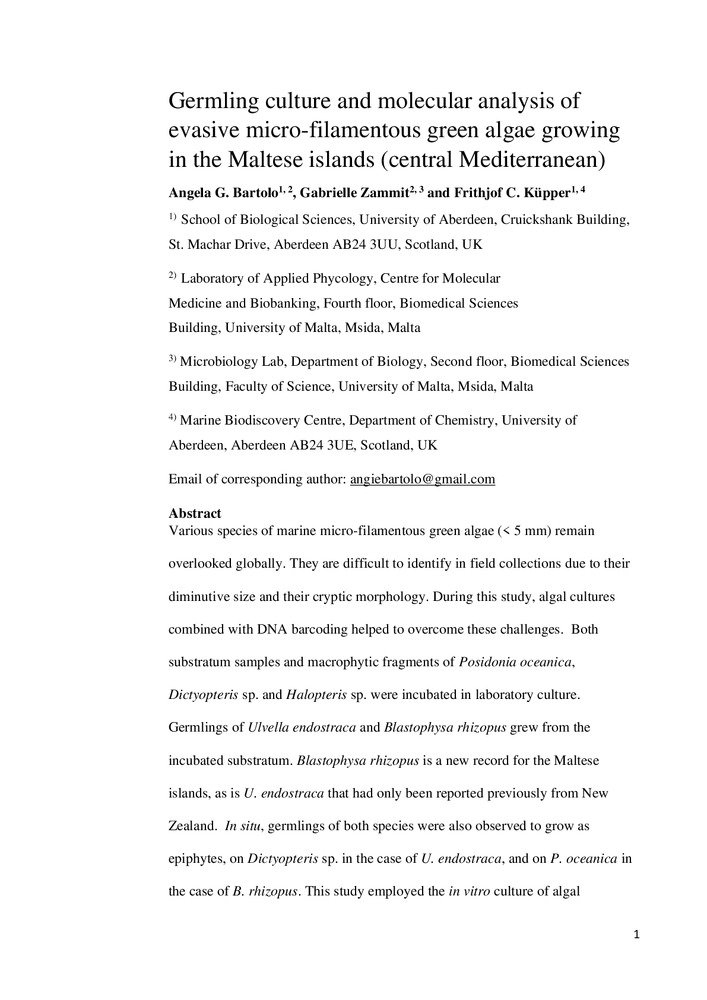 Germling culture and molecular analysis of evasive micro-filamentous green algae growing in the Maltese islands (central Mediterranean)

Angela G. Bartolo$^{1, 2}$, Gabrielle Zammit$^{2, 3}$ and Frithjof C. Küpper$^{1, 4}$

$^{1)}$ School of Biological Sciences, University of Aberdeen, Cruickshank Building, St. Machar Drive, Aberdeen AB24 3UU, Scotland, UK

$^{2)}$ Laboratory of Applied Phycology, Centre for Molecular Medicine and Biobanking, Fourth floor, Biomedical Sciences Building, University of Malta, Msida, Malta

$^{3)}$ Microbiology Lab, Department of Biology, Second floor, Biomedical Sciences Building, Faculty of Science, University of Malta, Msida, Malta

$^{4)}$ Marine Biodiscovery Centre, Department of Chemistry, University of Aberdeen, Aberdeen AB24 3UE, Scotland, UK

Email of corresponding author: angiebartolo@gmail.com

Abstract

Various species of marine micro-filamentous green algae (< 5 mm) remain overlooked globally. They are difficult to identify in field collections due to their diminutive size and their cryptic morphology. During this study, algal cultures combined with DNA barcoding helped to overcome these challenges. Both substratum samples and macrophytic fragments of Posidonia oceanica, Dictyopteris sp. and Halopteris sp. were incubated in laboratory culture. Germlings of Ulvella endostraca and Blastophysa rhizopus grew from the incubated substratum. Blastophysa rhizopus is a new record for the Maltese islands, as is U. endostraca that had only been reported previously from New Zealand. In situ, germlings of both species were also observed to grow as epiphytes, on Dictyopteris sp. in the case of U. endostraca, and on P. oceanica in the case of B. rhizopus. This study employed the in vitro culture of algal

1